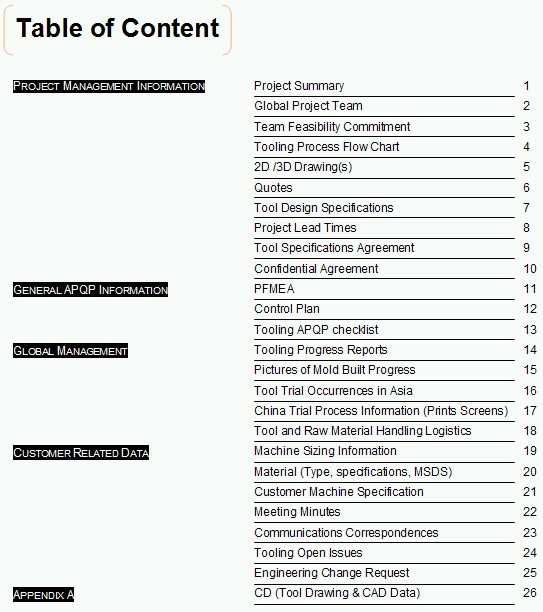 Table of Content

| | | |
|---|---|---|
| PROJECT MANAGEMENT INFORMATION | Project Summary | 1 |
| | Global Project Team | 2 |
| | Team Feasibility Commitment | 3 |
| | Tooling Process Flow Chart | 4 |
| | 2D /3D Drawing(s) | 5 |
| | Quotes | 6 |
| | Tool Design Specifications | 7 |
| | Project Lead Times | 8 |
| | Tool Specifications Agreement | 9 |
| | Confidential Agreement | 10 |
| GENERAL APQP INFORMATION | PFMEA | 11 |
| | Control Plan | 12 |
| | Tooling APQP checklist | 13 |
| GLOBAL MANAGEMENT | Tooling Progress Reports | 14 |
| | Pictures of Mold Built Progress | 15 |
| | Tool Trial Occurrences in Asia | 16 |
| | China Trial Process Information (Prints Screens) | 17 |
| | Tool and Raw Material Handling Logistics | 18 |
| CUSTOMER RELATED DATA | Machine Sizing Information | 19 |
| | Material (Type, specifications, MSDS) | 20 |
| | Customer Machine Specification | 21 |
| | Meeting Minutes | 22 |
| | Communications Correspondences | 23 |
| | Tooling Open Issues | 24 |
| | Engineering Change Request | 25 |
| APPENDIX A | CD (Tool Drawing & CAD Data) | 26 |